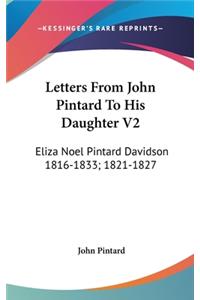 —KESSINGER'S RARE REPRINTS—

Letters From John Pintard To His Daughter V2

Eliza Noel Pintard Davidson 1816-1833; 1821-1827

John Pintard